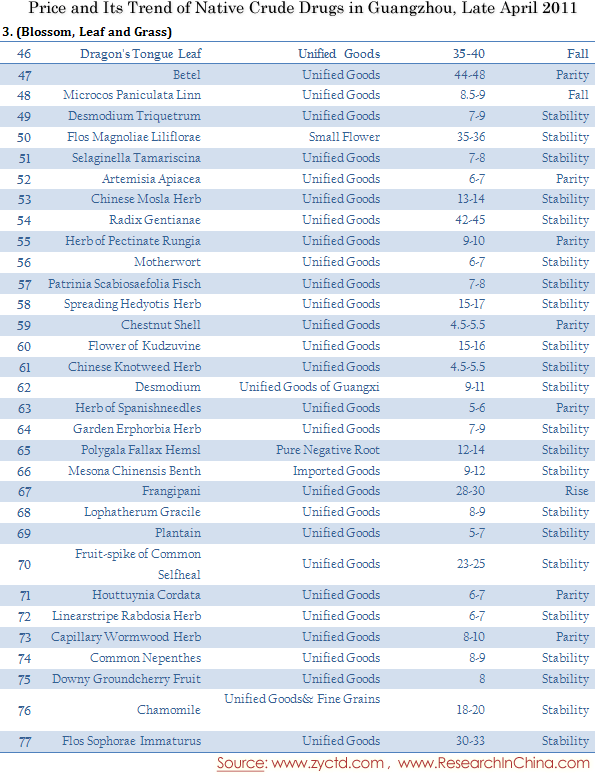 Price and Its Trend of Native Crude Drugs in Guangzhou, Late April 2011

3. (Blossom, Leaf and Grass)

| | | | | |
|---|---|---|---|---|
| 46 | Dragon's Tongue Leaf | Unified Goods | 35-40 | Fall |
| 47 | Betel | Unified Goods | 44-48 | Parity |
| 48 | Microcos Paniculata Linn | Unified Goods | 8.5-9 | Fall |
| 49 | Desmodium Triquetrum | Unified Goods | 7-9 | Stability |
| 50 | Flos Magnoliae Liliflorae | Small Flower | 35-36 | Stability |
| 51 | Selaginella Tamariscina | Unified Goods | 7-8 | Stability |
| 52 | Artemisia Apiacea | Unified Goods | 6-7 | Parity |
| 53 | Chinese Mosla Herb | Unified Goods | 13-14 | Stability |
| 54 | Radix Gentianae | Unified Goods | 42-45 | Stability |
| 55 | Herb of Pectinate Rungia | Unified Goods | 9-10 | Parity |
| 56 | Motherwort | Unified Goods | 6-7 | Stability |
| 57 | Patrinia Scabiosaefolia Fisch | Unified Goods | 7-8 | Stability |
| 58 | Spreading Hedyotis Herb | Unified Goods | 15-17 | Stability |
| 59 | Chestnut Shell | Unified Goods | 4.5-5.5 | Parity |
| 60 | Flower of Kudzuvine | Unified Goods | 15-16 | Stability |
| 61 | Chinese Knotweed Herb | Unified Goods | 4.5-5.5 | Stability |
| 62 | Desmodium | Unified Goods of Guangxi | 9-11 | Stability |
| 63 | Herb of Spanishneedles | Unified Goods | 5-6 | Parity |
| 64 | Garden Erphorbia Herb | Unified Goods | 7-9 | Stability |
| 65 | Polygala Fallax Hemsl | Pure Negative Root | 12-14 | Stability |
| 66 | Mesona Chinensis Benth | Imported Goods | 9-12 | Stability |
| 67 | Frangipani | Unified Goods | 28-30 | Rise |
| 68 | Lophatherum Gracile | Unified Goods | 8-9 | Stability |
| 69 | Plantain | Unified Goods | 5-7 | Stability |
| 70 | Fruit-spike of Common Selfheal | Unified Goods | 23-25 | Stability |
| 71 | Houttuynia Cordata | Unified Goods | 6-7 | Parity |
| 72 | Linearstripe Rabdosia Herb | Unified Goods | 6-7 | Stability |
| 73 | Capillary Wormwood Herb | Unified Goods | 8-10 | Parity |
| 74 | Common Nepenthes | Unified Goods | 8-9 | Stability |
| 75 | Downy Groundcherry Fruit | Unified Goods | 8 | Stability |
| 76 | Chamomile | Unified Goods& Fine Grains | 18-20 | Stability |
| 77 | Flos Sophorae Immaturus | Unified Goods | 30-33 | Stability |

Source: www.zyctd.com , www.ResearchInChina.com